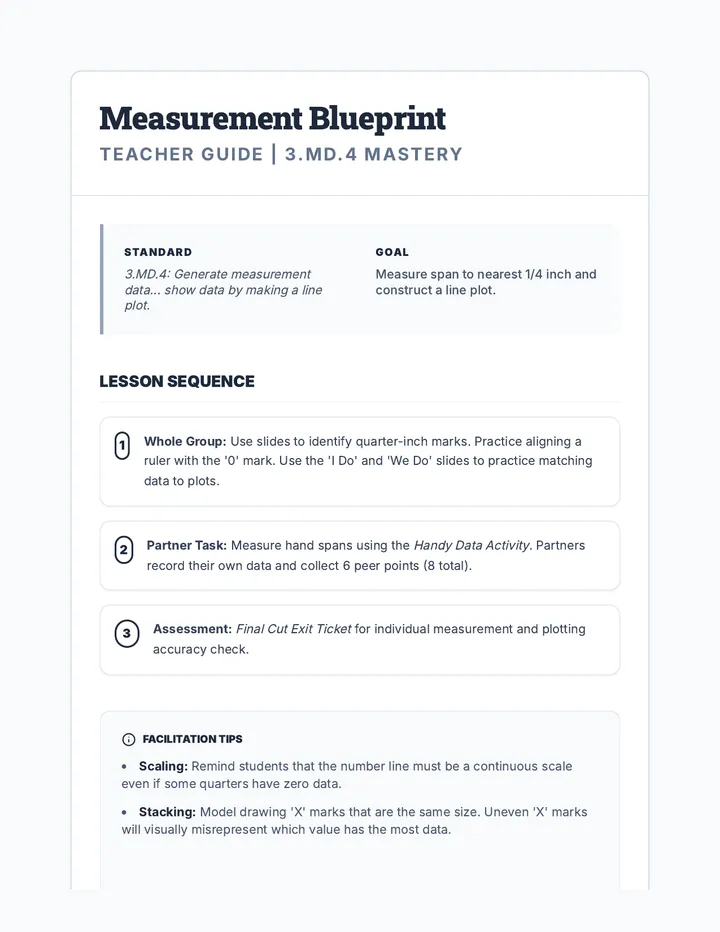 Measurement Blueprint
TEACHER GUIDE | 3.MD.4 MASTERY

STANDARD
3.MD.4: Generate measurement data... show data by making a line plot.

GOAL
Measure span to nearest 1/4 inch and construct a line plot.

LESSON SEQUENCE

1 Whole Group: Use slides to identify quarter-inch marks. Practice aligning a ruler with the '0' mark. Use the 'I Do' and 'We Do' slides to practice matching data to plots.

2 Partner Task: Measure hand spans using the Handy Data Activity. Partners record their own data and collect 6 peer points (8 total).

3 Assessment: Final Cut Exit Ticket for individual measurement and plotting accuracy check.

FACILITATION TIPS
• Scaling: Remind students that the number line must be a continuous scale even if some quarters have zero data.
• Stacking: Model drawing 'X' marks that are the same size. Uneven 'X' marks will visually misrepresent which value has the most data.